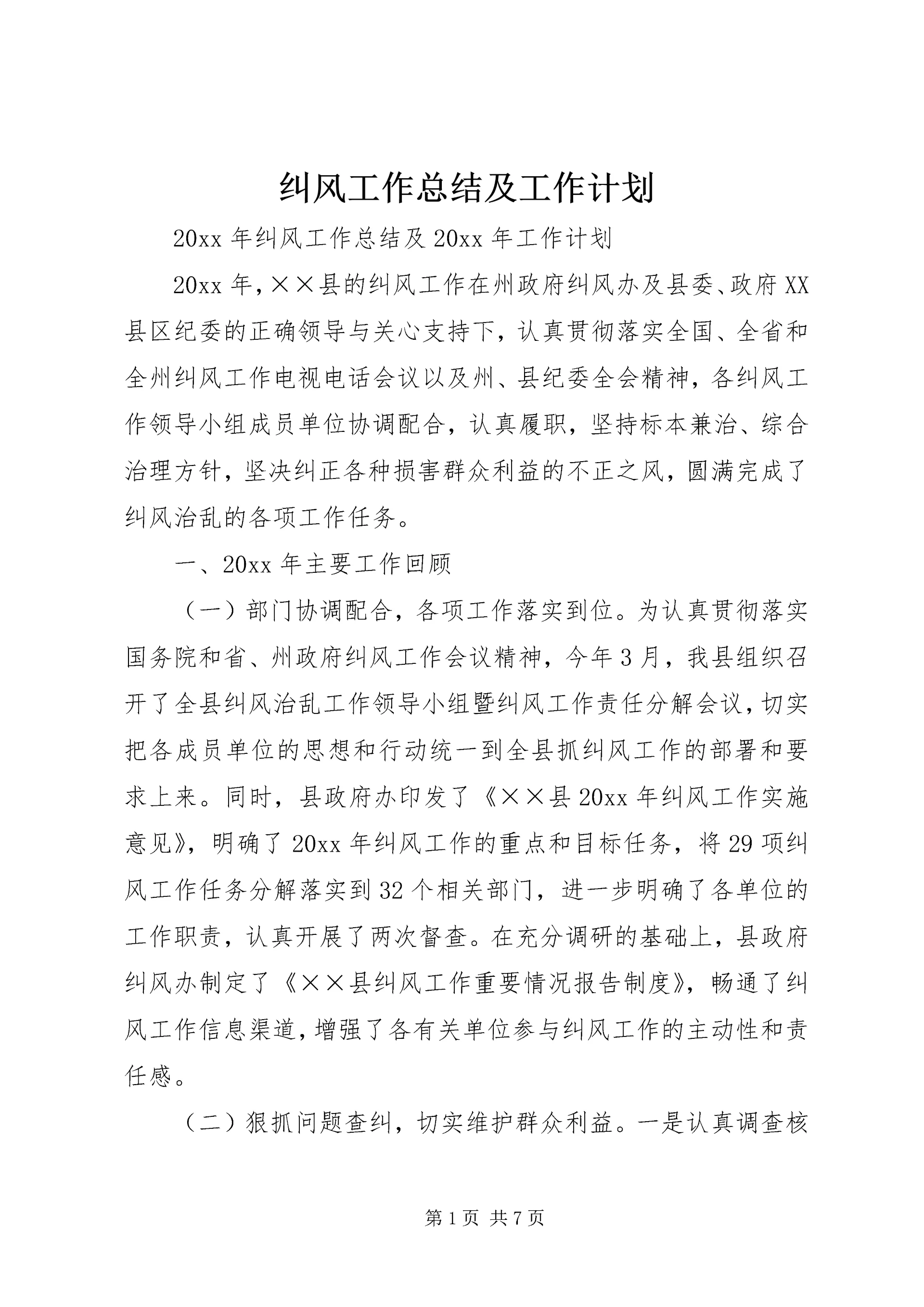 纠风工作总结及工作计划

20xx 年纠风工作总结及 20xx 年工作计划

20xx 年，××县的纠风工作在州政府纠风办及县委、政府 XX 县区纪委的正确领导与关心支持下，认真贯彻落实全国、全省和全州纠风工作电视电话会议以及州、县纪委全会精神，各纠风工作领导小组成员单位协调配合，认真履职，坚持标本兼治、综合治理方针，坚决纠正各种损害群众利益的不正之风，圆满完成了纠风治乱的各项工作任务。

一、20xx 年主要工作回顾

（一）部门协调配合，各项工作落实到位。为认真贯彻落实国务院和省、州政府纠风工作会议精神，今年 3 月，我县组织召开了全县纠风治乱工作领导小组暨纠风工作责任分解会议，切实把各成员单位的思想和行动统一到全县抓纠风工作的部署和要求上来。同时，县政府办印发了《××县 20xx 年纠风工作实施意见》，明确了 20xx 年纠风工作的重点和目标任务，将 29 项纠风工作任务分解落实到 32 个相关部门，进一步明确了各单位的工作职责，认真开展了两次督查。在充分调研的基础上，县政府纠风办制定了《××县纠风工作重要情况报告制度》，畅通了纠风工作信息渠道，增强了各有关单位参与纠风工作的主动性和责任感。

（二）狠抓问题查纠，切实维护群众利益。一是认真调查核

第 1 页 共 7 页